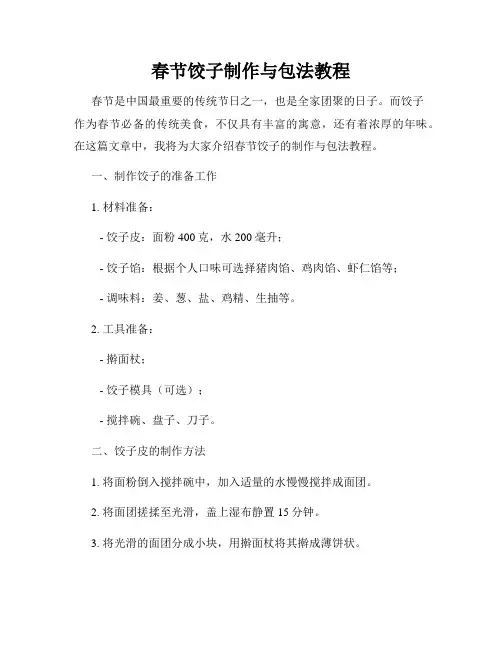 春节饺子制作与包法教程

春节是中国最重要的传统节日之一，也是全家团聚的日子。而饺子作为春节必备的传统美食，不仅具有丰富的寓意，还有着浓厚的年味。在这篇文章中，我将为大家介绍春节饺子的制作与包法教程。

一、制作饺子的准备工作

1. 材料准备：

- 饺子皮：面粉 400 克，水 200 毫升；

- 饺子馅：根据个人口味可选择猪肉馅、鸡肉馅、虾仁馅等；

- 调味料：姜、葱、盐、鸡精、生抽等。

2. 工具准备：

- 擀面杖；

- 饺子模具（可选）；

- 搅拌碗、盘子、刀子。

二、饺子皮的制作方法

1. 将面粉倒入搅拌碗中，加入适量的水慢慢搅拌成面团。

2. 将面团搓揉至光滑，盖上湿布静置 15 分钟。

3. 将光滑的面团分成小块，用擀面杖将其擀成薄饼状。